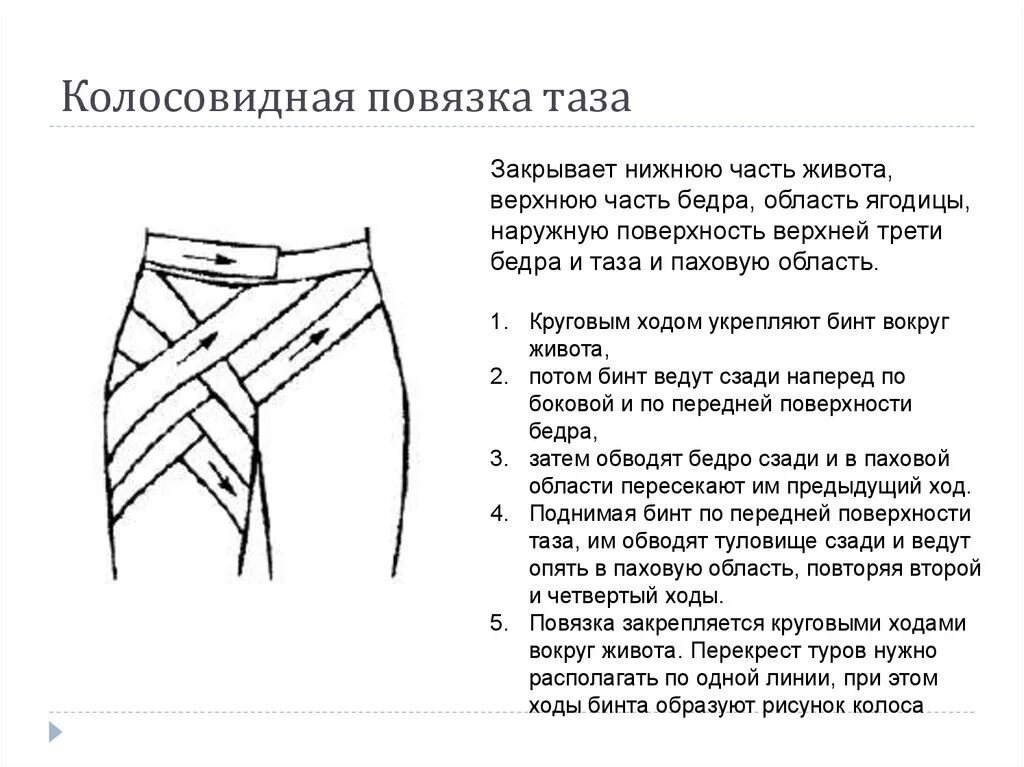 Колосовидная повязка таза

Закрывает нижнюю часть живота, верхнюю часть бедра, область ягодицы, наружную поверхность верхней трети бедра и таза и паховую область.

1. Круговым ходом укрепляют бинт вокруг живота,
2. потом бинт ведут сзади наперед по боковой и по передней поверхности бедра,
3. затем обводят бедро сзади и в паховой области пересекают им предыдущий ход.
4. Поднимая бинт по передней поверхности таза, им обводят туловище сзади и ведут опять в паховую область, повторяя второй и четвертый ходы.
5. Повязка закрепляется круговыми ходами вокруг живота. Перекрест туров нужно располагать по одной линии, при этом ходы бинта образуют рисунок колоса